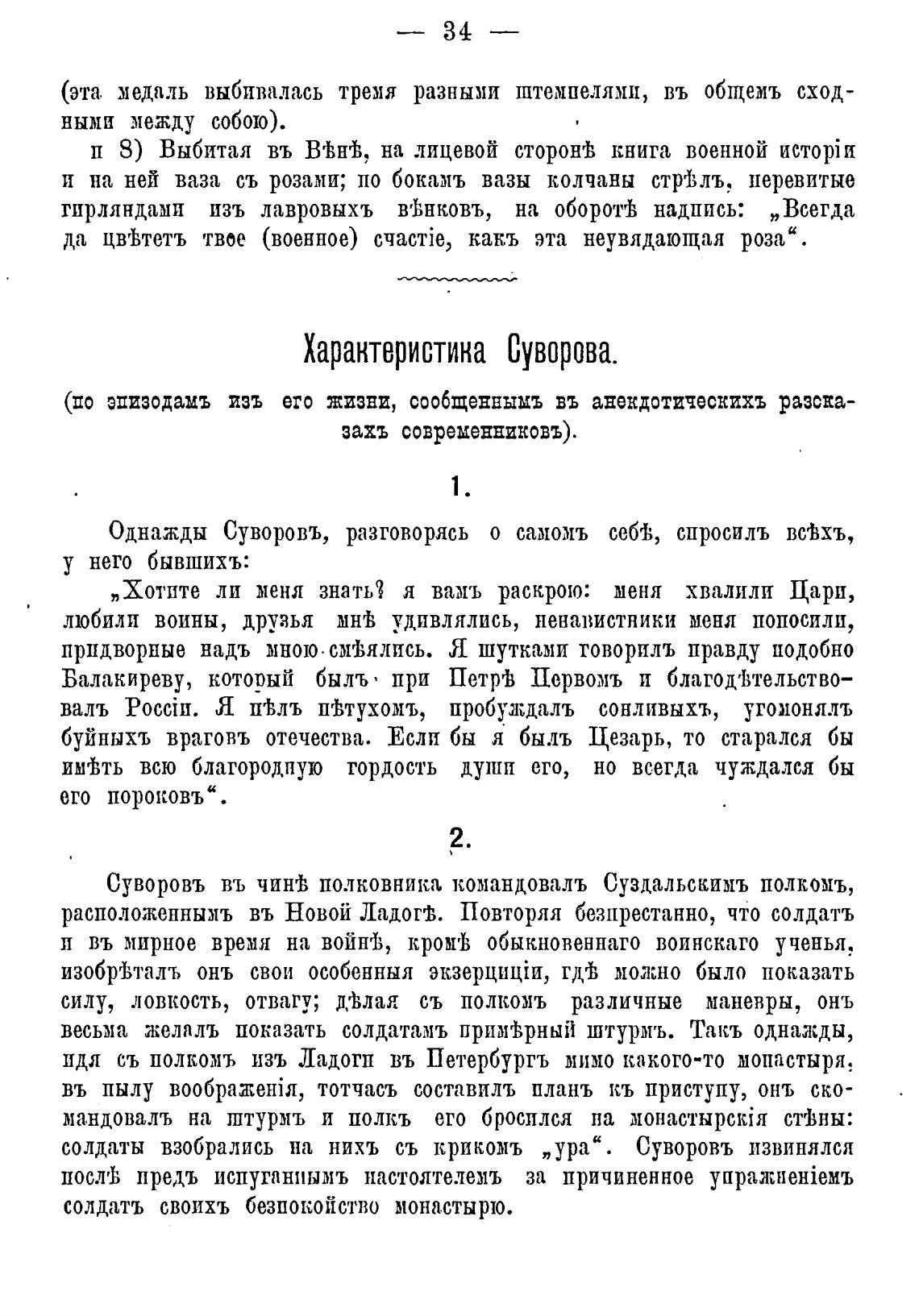 — 34 —

(эта медаль выбивалась тремя разными штемпелями, въ общемъ сходными между собою).

и 8) Выбитая въ Вѣнѣ, на лицевой сторонѣ книга военной исторіи и на ней ваза съ розами; по бокамъ вазы колчаны стрѣлъ, перевитые гирляндами изъ лавровыхъ вѣнковъ, на оборотѣ надпись: „Всегда да цвѣтетъ твое (военное) счастіе, какъ эта неувядающая роза“.

Характеристика Суворова.

(по эпизодамъ изъ его жизни, сообщеннымъ въ анекдотическихъ разсказахъ современниковъ).

1.

Однажды Суворовъ, разговорясь о самомъ себѣ, спросилъ всѣхъ, у него бывшихъ:

„Хотите ли меня знать? я вамъ раскрою: меня хвалили Цари, любили воины, друзья мнѣ удивлялись, ненавистники меня поносили, придворные надъ мною смѣялись. Я шутками говорилъ правду подобно Балакиреву, который былъ при Петрѣ Первомъ и благодѣтельствовалъ Россіи. Я пѣлъ пѣтухомъ, пробуждалъ сонливыхъ, угомонялъ буйныхъ враговъ отечества. Если бы я былъ Цезарь, то старался бы имѣть всю благородную гордость души его, но всегда чуждался бы его пороковъ“.

2.

Суворовъ въ чинѣ полковника командовалъ Суздальскимъ полкомъ, расположеннымъ въ Новой Ладогѣ. Повторяя безпрестанно, что солдатъ и въ мирное время на войнѣ, кромѣ обыкновеннаго воинскаго ученья, изобрѣталъ онъ свои особенныя экзерциціи, гдѣ можно было показать силу, ловкость, отвагу; дѣлая съ полкомъ различные маневры, онъ весьма желалъ показать солдатамъ примѣрный штурмъ. Такъ однажды, идя съ полкомъ изъ Ладоги въ Петербургъ мимо какого-то монастыря, въ пылу воображенія, тотчасъ составилъ планъ къ приступу, онъ скомандовалъ на штурмъ и полкъ его бросился на монастырскія стѣны: солдаты взобрались на нихъ съ крикомъ „ура“. Суворовъ извинялся послѣ предъ испуганнымъ настоятелемъ за причиненное упражненіемъ солдатъ своихъ безпокойство монастырю.